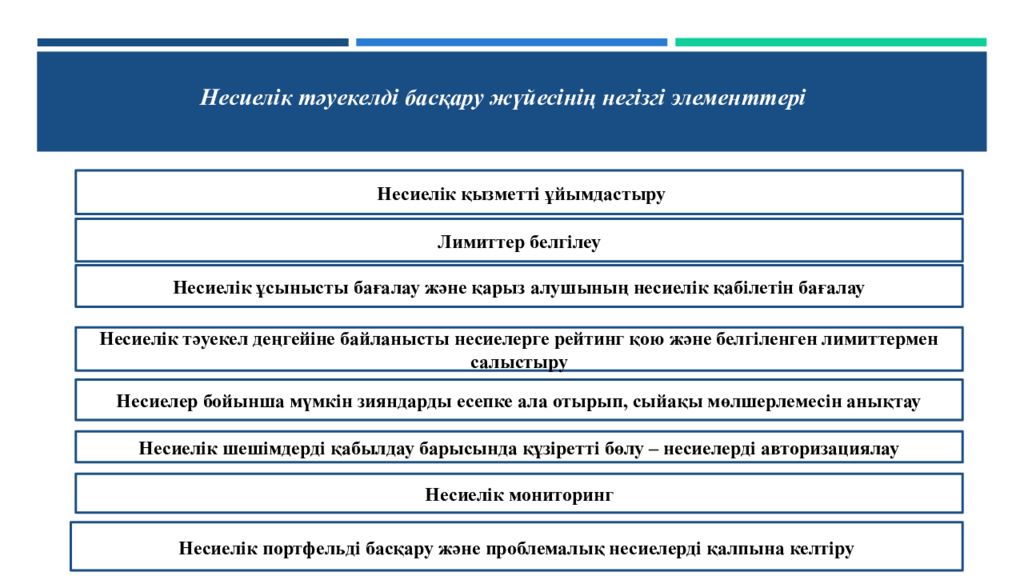 Несиелік тәуекелді басқару жүйесінің негізгі элементтері

Несиелік қызметті ұйымдастыру

Лимиттер белгілеу

Несиелік ұсынысты бағалау және қарыз алушының несиелік қабілетін бағалау

Несиелік тәуекел деңгейіне байланысты несиелерге рейтинг қою және белгіленген лимиттермен салыстыру

Несиелер бойынша мүмкін зияндарды есепке ала отырып, сыйақы мөлшерлемесін анықтау

Несиелік шешімдерді қабылдау барысында құзіретті бөлу – несиелерді авторизациялау

Несиелік мониторинг

Несиелік портфельді басқару және проблемалық несиелерді қалпына келтіру